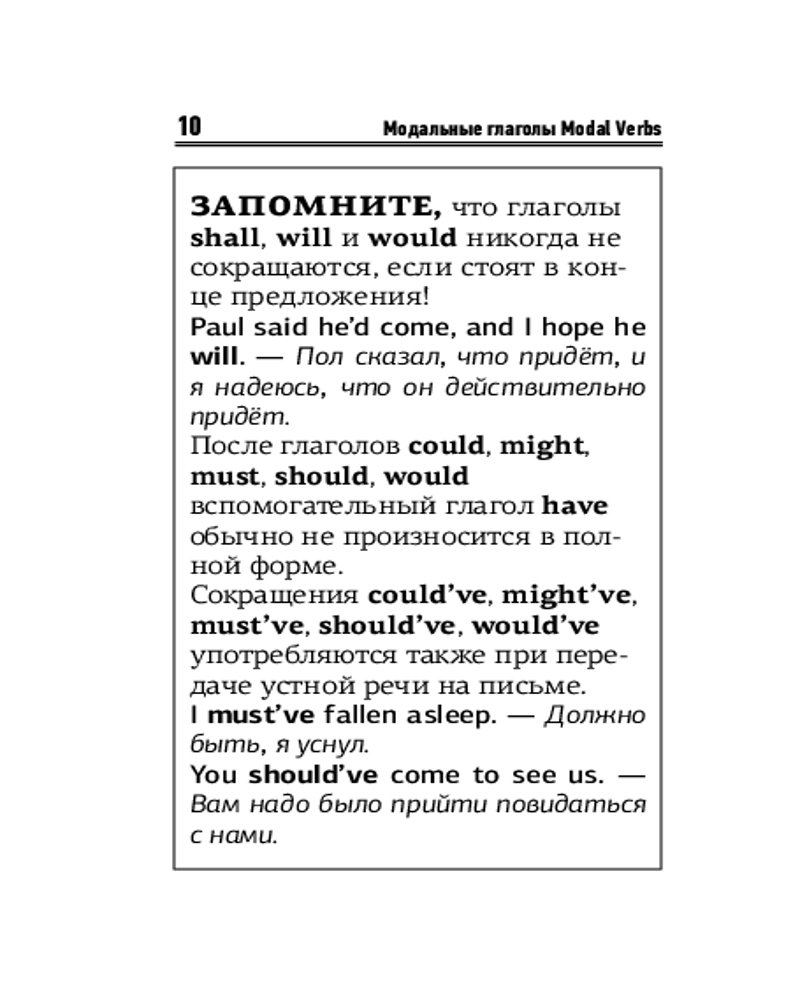 10 Модальные глаголы Modal Verbs

ЗАПОМНИТЕ, что глаголы shall, will и would никогда не сокращаются, если стоят в конце предложения!
Paul said he'd come, and I hope he will. — Пол сказал, что придёт, и я надеюсь, что он действительно придёт.
После глаголов could, might, must, should, would вспомогательный глагол have обычно не произносится в полной форме.
Сокращения could've, might've, must've, should've, would've употребляются также при передаче устной речи на письме.
I must've fallen asleep. — Должно быть, я уснул.
You should've come to see us. — Вам надо было прийти повидаться с нами.